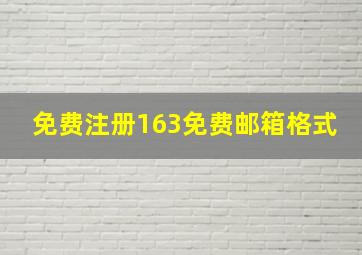 免费注册163免费邮箱格式